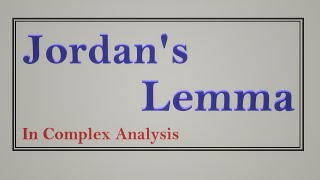 Jordan's Lemma

In Complex Analysis